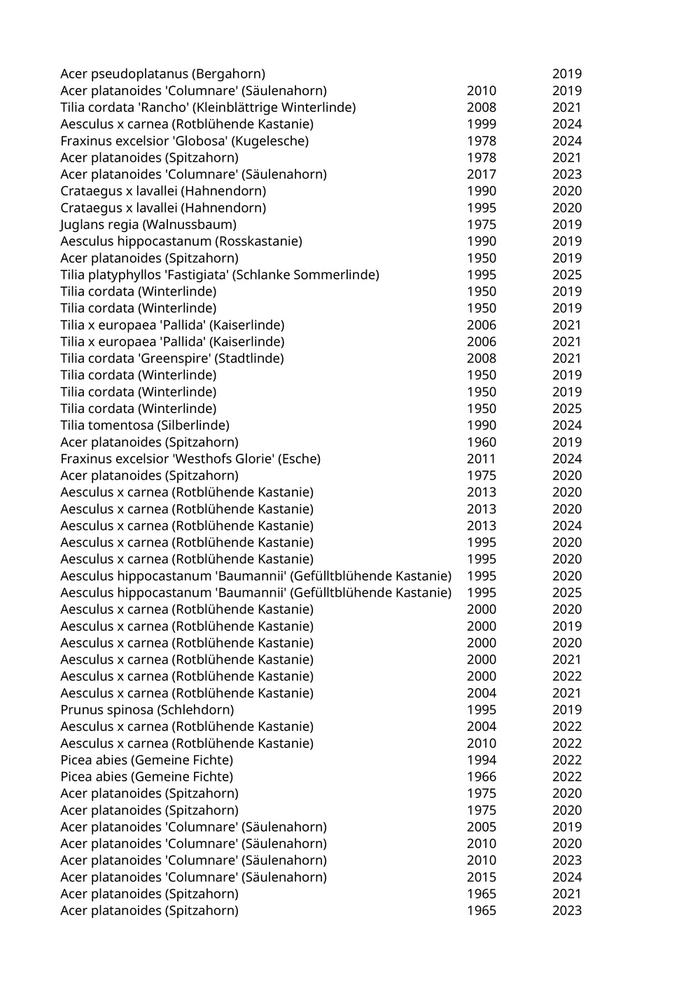 | | | |
|---|---|---|
| Acer pseudoplatanus (Bergahorn) | | 2019 |
| Acer platanoides 'Columnare' (Säulenahorn) | 2010 | 2019 |
| Tilia cordata 'Rancho' (Kleinblättrige Winterlinde) | 2008 | 2021 |
| Aesculus x carnea (Rotblühende Kastanie) | 1999 | 2024 |
| Fraxinus excelsior 'Globosa' (Kugelesche) | 1978 | 2024 |
| Acer platanoides (Spitzahorn) | 1978 | 2021 |
| Acer platanoides 'Columnare' (Säulenahorn) | 2017 | 2023 |
| Crataegus x lavallei (Hahnendorn) | 1990 | 2020 |
| Crataegus x lavallei (Hahnendorn) | 1995 | 2020 |
| Juglans regia (Walnussbaum) | 1975 | 2019 |
| Aesculus hippocastanum (Rosskastanie) | 1990 | 2019 |
| Acer platanoides (Spitzahorn) | 1950 | 2019 |
| Tilia platyphyllos 'Fastigiata' (Schlanke Sommerlinde) | 1995 | 2025 |
| Tilia cordata (Winterlinde) | 1950 | 2019 |
| Tilia cordata (Winterlinde) | 1950 | 2019 |
| Tilia x europaea 'Pallida' (Kaiserlinde) | 2006 | 2021 |
| Tilia x europaea 'Pallida' (Kaiserlinde) | 2006 | 2021 |
| Tilia cordata 'Greenspire' (Stadtlinde) | 2008 | 2021 |
| Tilia cordata (Winterlinde) | 1950 | 2019 |
| Tilia cordata (Winterlinde) | 1950 | 2019 |
| Tilia cordata (Winterlinde) | 1950 | 2025 |
| Tilia tomentosa (Silberlinde) | 1990 | 2024 |
| Acer platanoides (Spitzahorn) | 1960 | 2019 |
| Fraxinus excelsior 'Westhofs Glorie' (Esche) | 2011 | 2024 |
| Acer platanoides (Spitzahorn) | 1975 | 2020 |
| Aesculus x carnea (Rotblühende Kastanie) | 2013 | 2020 |
| Aesculus x carnea (Rotblühende Kastanie) | 2013 | 2020 |
| Aesculus x carnea (Rotblühende Kastanie) | 2013 | 2024 |
| Aesculus x carnea (Rotblühende Kastanie) | 1995 | 2020 |
| Aesculus x carnea (Rotblühende Kastanie) | 1995 | 2020 |
| Aesculus hippocastanum 'Baumannii' (Gefülltblühende Kastanie) | 1995 | 2020 |
| Aesculus hippocastanum 'Baumannii' (Gefülltblühende Kastanie) | 1995 | 2025 |
| Aesculus x carnea (Rotblühende Kastanie) | 2000 | 2020 |
| Aesculus x carnea (Rotblühende Kastanie) | 2000 | 2019 |
| Aesculus x carnea (Rotblühende Kastanie) | 2000 | 2020 |
| Aesculus x carnea (Rotblühende Kastanie) | 2000 | 2021 |
| Aesculus x carnea (Rotblühende Kastanie) | 2000 | 2022 |
| Aesculus x carnea (Rotblühende Kastanie) | 2004 | 2021 |
| Prunus spinosa (Schlehdorn) | 1995 | 2019 |
| Aesculus x carnea (Rotblühende Kastanie) | 2004 | 2022 |
| Aesculus x carnea (Rotblühende Kastanie) | 2010 | 2022 |
| Picea abies (Gemeine Fichte) | 1994 | 2022 |
| Picea abies (Gemeine Fichte) | 1966 | 2022 |
| Acer platanoides (Spitzahorn) | 1975 | 2020 |
| Acer platanoides (Spitzahorn) | 1975 | 2020 |
| Acer platanoides 'Columnare' (Säulenahorn) | 2005 | 2019 |
| Acer platanoides 'Columnare' (Säulenahorn) | 2010 | 2020 |
| Acer platanoides 'Columnare' (Säulenahorn) | 2010 | 2023 |
| Acer platanoides 'Columnare' (Säulenahorn) | 2015 | 2024 |
| Acer platanoides (Spitzahorn) | 1965 | 2021 |
| Acer platanoides (Spitzahorn) | 1965 | 2023 |